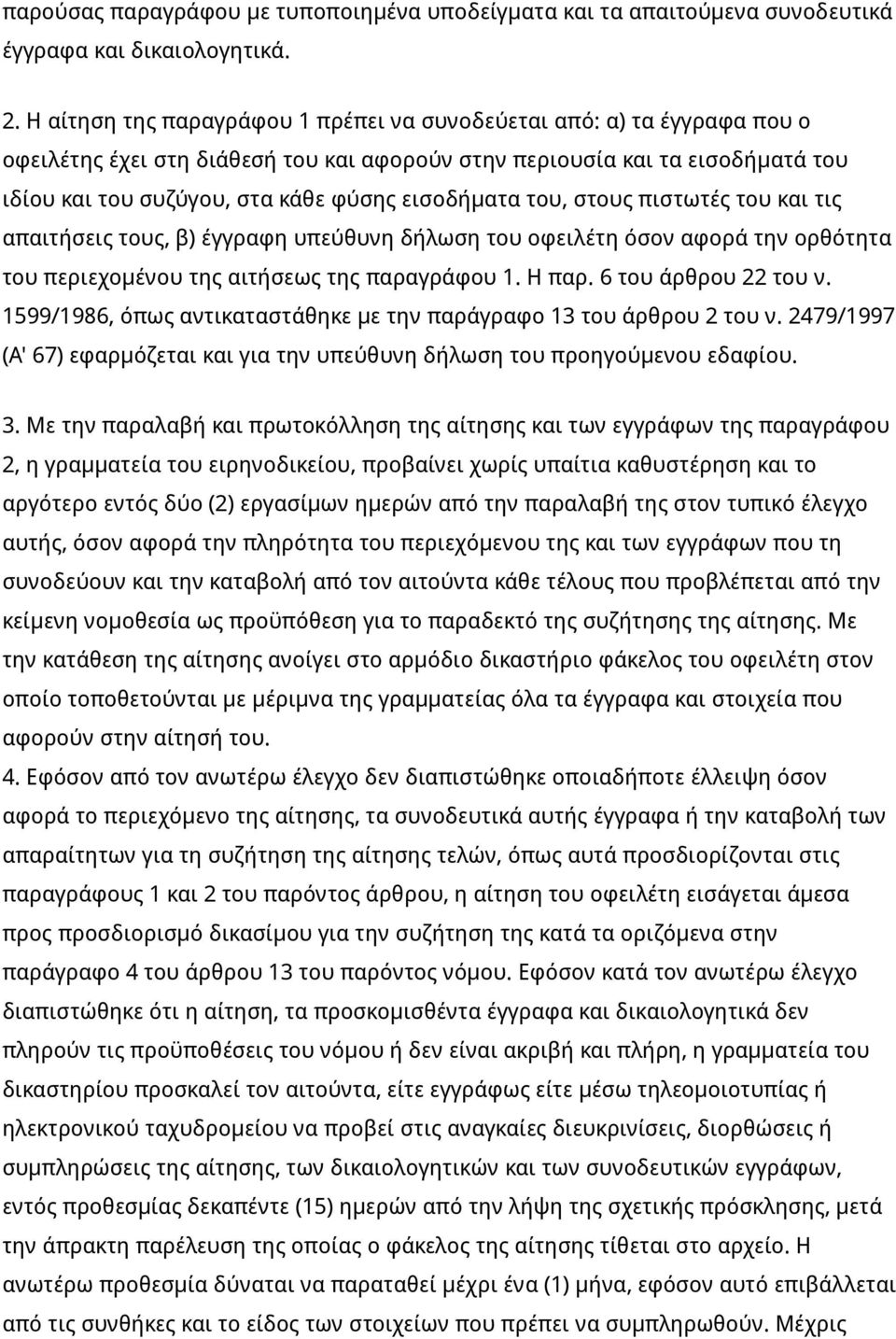 παρούσας παραγράφου με τυποποιημένα υποδείγματα και τα απαιτούμενα συνοδευτικά έγγραφα και δικαιολογητικά.

2. Η αίτηση της παραγράφου 1 πρέπει να συνοδεύεται από: α) τα έγγραφα που ο οφειλέτης έχει στη διάθεσή του και αφορούν στην περιουσία και τα εισοδήματά του ιδίου και του συζύγου, στα κάθε φύσης εισοδήματα του, στους πιστωτές του και τις απαιτήσεις τους, β) έγγραφη υπεύθυνη δήλωση του οφειλέτη όσον αφορά την ορθότητα του περιεχομένου της αιτήσεως της παραγράφου 1. Η παρ. 6 του άρθρου 22 του ν. 1599/1986, όπως αντικαταστάθηκε με την παράγραφο 13 του άρθρου 2 του ν. 2479/1997 (Α' 67) εφαρμόζεται και για την υπεύθυνη δήλωση του προηγούμενου εδαφίου.

3. Με την παραλαβή και πρωτοκόλληση της αίτησης και των εγγράφων της παραγράφου 2, η γραμματεία του ειρηνοδικείου, προβαίνει χωρίς υπαίτια καθυστέρηση και το αργότερο εντός δύο (2) εργασίμων ημερών από την παραλαβή της στον τυπικό έλεγχο αυτής, όσον αφορά την πληρότητα του περιεχόμενου της και των εγγράφων που τη συνοδεύουν και την καταβολή από τον αιτούντα κάθε τέλους που προβλέπεται από την κείμενη νομοθεσία ως προϋπόθεση για το παραδεκτό της συζήτησης της αίτησης. Με την κατάθεση της αίτησης ανοίγει στο αρμόδιο δικαστήριο φάκελος του οφειλέτη στον οποίο τοποθετούνται με μέριμνα της γραμματείας όλα τα έγγραφα και στοιχεία που αφορούν στην αίτησή του.
4. Εφόσον από τον ανωτέρω έλεγχο δεν διαπιστώθηκε οποιαδήποτε έλλειψη όσον αφορά το περιεχόμενο της αίτησης, τα συνοδευτικά αυτής έγγραφα ή την καταβολή των απαραίτητων για τη συζήτηση της αίτησης τελών, όπως αυτά προσδιορίζονται στις παραγράφους 1 και 2 του παρόντος άρθρου, η αίτηση του οφειλέτη εισάγεται άμεσα προς προσδιορισμό δικασίμου για την συζήτηση της κατά τα οριζόμενα στην παράγραφο 4 του άρθρου 13 του παρόντος νόμου. Εφόσον κατά τον ανωτέρω έλεγχο διαπιστώθηκε ότι η αίτηση, τα προσκομισθέντα έγγραφα και δικαιολογητικά δεν πληρούν τις προϋποθέσεις του νόμου ή δεν είναι ακριβή και πλήρη, η γραμματεία του δικαστηρίου προσκαλεί τον αιτούντα, είτε εγγράφως είτε μέσω τηλεομοιοτυπίας ή ηλεκτρονικού ταχυδρομείου να προβεί στις αναγκαίες διευκρινίσεις, διορθώσεις ή συμπληρώσεις της αίτησης, των δικαιολογητικών και των συνοδευτικών εγγράφων, εντός προθεσμίας δεκαπέντε (15) ημερών από την λήψη της σχετικής πρόσκλησης, μετά την άπρακτη παρέλευση της οποίας ο φάκελος της αίτησης τίθεται στο αρχείο. Η ανωτέρω προθεσμία δύναται να παραταθεί μέχρι ένα (1) μήνα, εφόσον αυτό επιβάλλεται από τις συνθήκες και το είδος των στοιχείων που πρέπει να συμπληρωθούν. Μέχρις